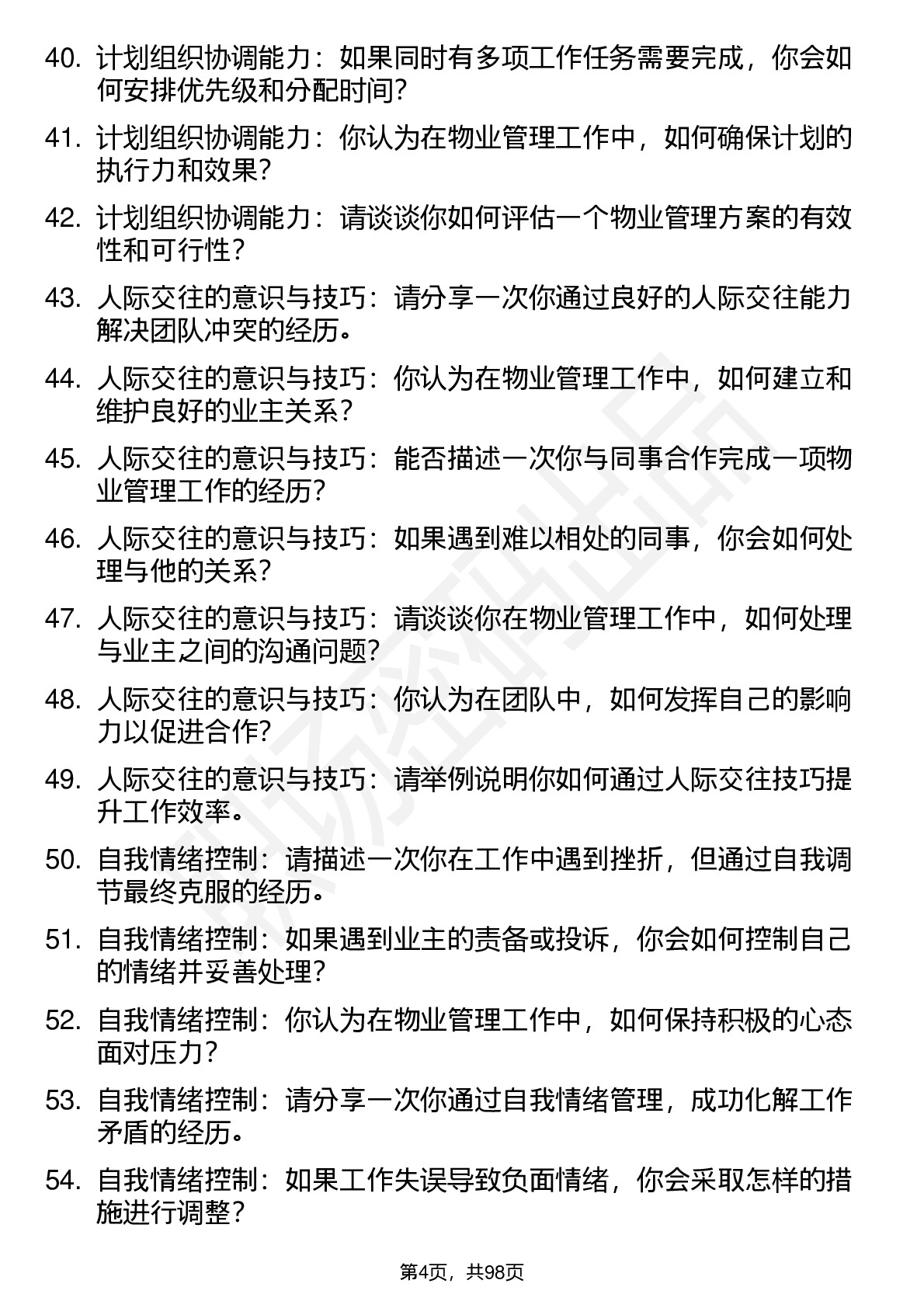 40. 计划组织协调能力：如果同时有多项工作任务需要完成，你会如何安排优先级和分配时间？

41. 计划组织协调能力：你认为在物业管理工作中，如何确保计划的执行力和效果？

42. 计划组织协调能力：请谈谈你如何评估一个物业管理方案的有效性和可行性？

43. 人际交往的意识与技巧：请分享一次你通过良好的人际交往能力解决团队冲突的经历。

44. 人际交往的意识与技巧：你认为在物业管理工作中，如何建立和维护良好的业主关系？

45. 人际交往的意识与技巧：能否描述一次你与同事合作完成一项物业管理工作的经历？

46. 人际交往的意识与技巧：如果遇到难以相处的同事，你会如何处理与他的关系？

47. 人际交往的意识与技巧：请谈谈你在物业管理工作中，如何处理与业主之间的沟通问题？

48. 人际交往的意识与技巧：你认为在团队中，如何发挥自己的影响力以促进合作？

49. 人际交往的意识与技巧：请举例说明你如何通过人际交往技巧提升工作效率。

50. 自我情绪控制：请描述一次你在工作中遇到挫折，但通过自我调节最终克服的经历。

51. 自我情绪控制：如果遇到业主的责备或投诉，你会如何控制自己的情绪并妥善处理？

52. 自我情绪控制：你认为在物业管理工作中，如何保持积极的心态面对压力？

53. 自我情绪控制：请分享一次你通过自我情绪管理，成功化解工作矛盾的经历。

54. 自我情绪控制：如果工作失误导致负面情绪，你会采取怎样的措施进行调整？

第4页，共98页